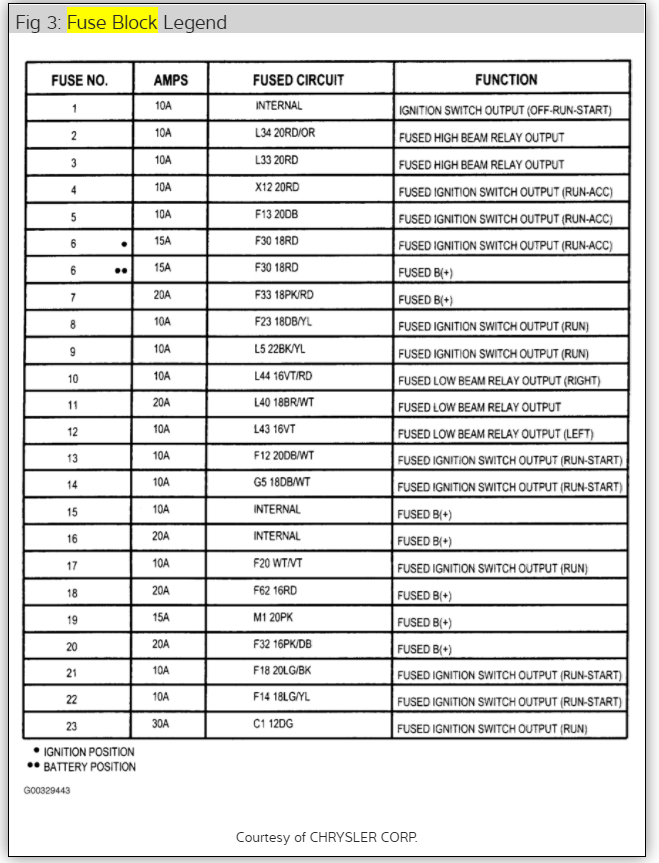 Fig 3: Fuse Block Legend

| FUSE NO. | AMPS | FUSED CIRCUIT | FUNCTION |
|---|---|---|---|
| 1 | 10A | INTERNAL | IGNITION SWITCH OUTPUT (OFF-RUN-START) |
| 2 | 10A | L34 20RD/OR | FUSED HIGH BEAM RELAY OUTPUT |
| 3 | 10A | L33 20RD | FUSED HIGH BEAM RELAY OUTPUT |
| 4 | 10A | X12 20RD | FUSED IGNITION SWITCH OUTPUT (RUN-ACC) |
| 5 | 10A | F13 20DB | FUSED IGNITION SWITCH OUTPUT (RUN-ACC) |
| 6 • | 15A | F30 18RD | FUSED IGNITION SWITCH OUTPUT (RUN-ACC) |
| 6 •• | 15A | F30 18RD | FUSED B(+) |
| 7 | 20A | F33 18PK/RD | FUSED B(+) |
| 8 | 10A | F23 18DB/YL | FUSED IGNITION SWITCH OUTPUT (RUN) |
| 9 | 10A | L5 22BK/YL | FUSED IGNITION SWITCH OUTPUT (RUN) |
| 10 | 10A | L44 16VT/RD | FUSED LOW BEAM RELAY OUTPUT (RIGHT) |
| 11 | 20A | L40 18BR/WT | FUSED LOW BEAM RELAY OUTPUT |
| 12 | 10A | L43 16VT | FUSED LOW BEAM RELAY OUTPUT (LEFT) |
| 13 | 10A | F12 20DB/WT | FUSED IGNITION SWITCH OUTPUT (RUN-START) |
| 14 | 10A | G5 18DB/WT | FUSED IGNITION SWITCH OUTPUT (RUN-START) |
| 15 | 10A | INTERNAL | FUSED B(+) |
| 16 | 20A | INTERNAL | FUSED B(+) |
| 17 | 10A | F20 WT/VT | FUSED IGNITION SWITCH OUTPUT (RUN) |
| 18 | 20A | F62 16RD | FUSED B(+) |
| 19 | 15A | M1 20PK | FUSED B(+) |
| 20 | 20A | F32 16PK/DB | FUSED B(+) |
| 21 | 10A | F18 20LG/BK | FUSED IGNITION SWITCH OUTPUT (RUN-START) |
| 22 | 10A | F14 18LG/YL | FUSED IGNITION SWITCH OUTPUT (RUN-START) |
| 23 | 30A | C1 12DG | FUSED IGNITION SWITCH OUTPUT (RUN) |

• IGNITION POSITION
•• BATTERY POSITION

G00329443

Courtesy of CHRYSLER CORP.